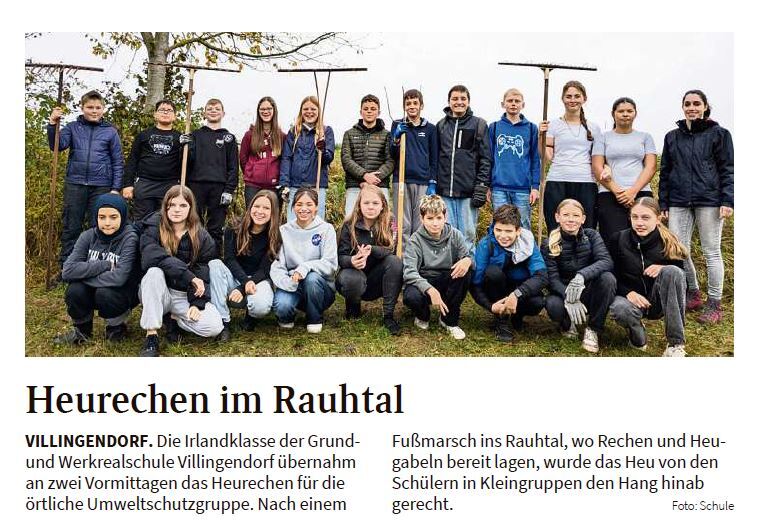 Heurechen im Rauhtal

VILLINGENDORF. Die Irlandklasse der Grund- und Werkrealschule Villingendorf übernahm an zwei Vormittagen das Heurechen für die örtliche Umweltschutzgruppe. Nach einem Fußmarsch ins Rauhtal, wo Rechen und Heugabeln bereit lagen, wurde das Heu von den Schülern in Kleingruppen den Hang hinab gerecht.

Foto: Schule